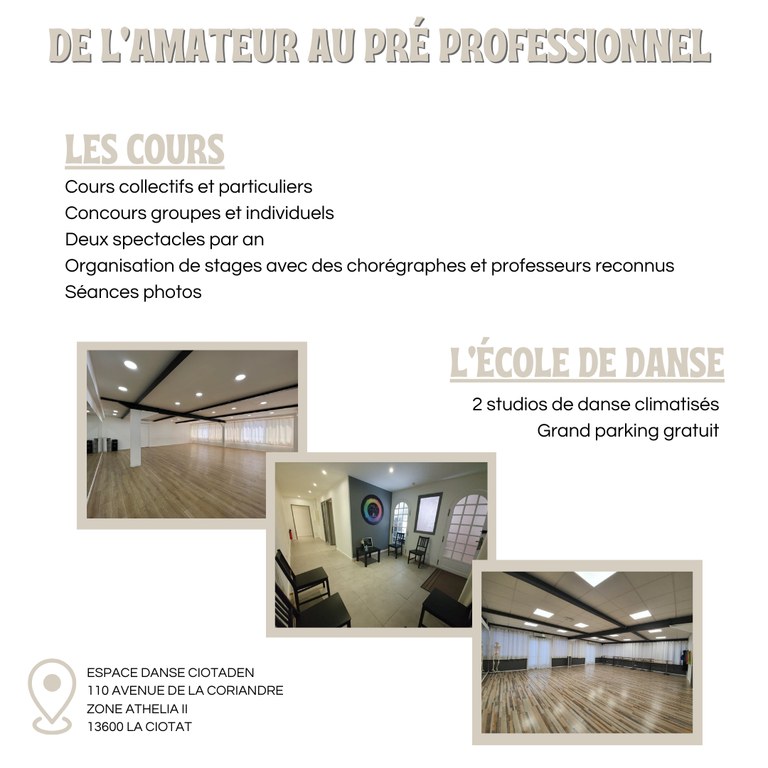 DE L'AMATEUR AU PRÉ PROFESSIONNEL

LES COURS
Cours collectifs et particuliers
Concours groupes et individuels
Deux spectacles par an
Organisation de stages avec des chorégraphes et professeurs reconnus
Séances photos

L'ÉCOLE DE DANSE
2 studios de danse climatisés
Grand parking gratuit

ESPACE DANSE CIOTADEN
110 AVENUE DE LA CORIANDRE
ZONE ATHELIA II
13600 LA CIOTAT